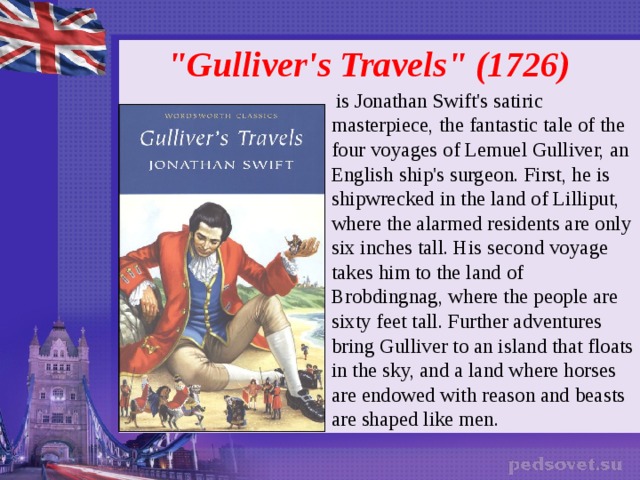 "Gulliver's Travels" (1726)

WORDSWORTH CLASSICS
Gulliver's Travels
JONATHAN SWIFT

is Jonathan Swift's satiric masterpiece, the fantastic tale of the four voyages of Lemuel Gulliver, an English ship's surgeon. First, he is shipwrecked in the land of Lilliput, where the alarmed residents are only six inches tall. His second voyage takes him to the land of Brobdingnag, where the people are sixty feet tall. Further adventures bring Gulliver to an island that floats in the sky, and a land where horses are endowed with reason and beasts are shaped like men.

pedsovet.su